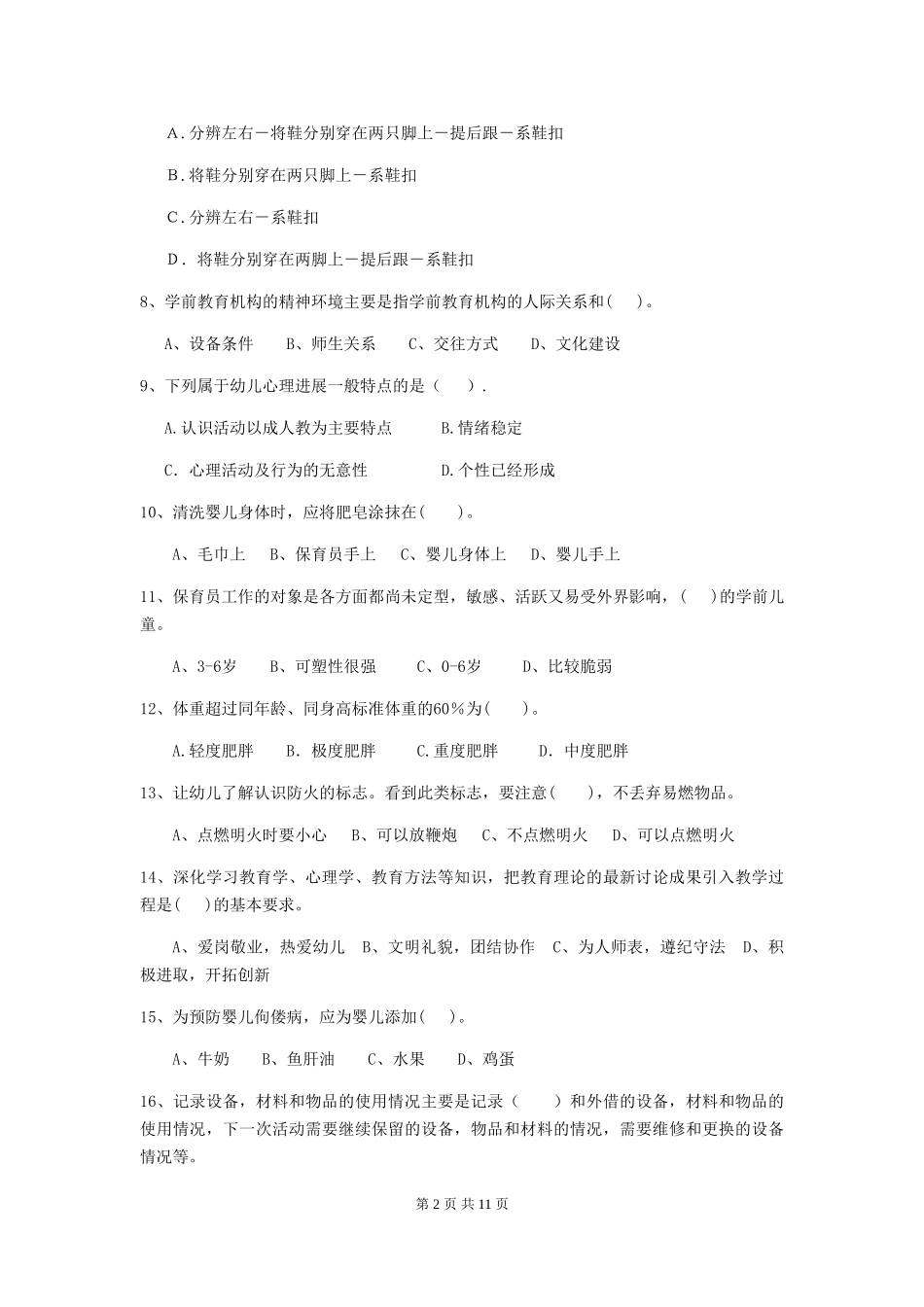 A．分辨左右－将鞋分别穿在两只脚上－提后跟－系鞋扣

B．将鞋分别穿在两只脚上－系鞋扣

C．分辨左右－系鞋扣

D． 将鞋分别穿在两脚上－提后跟－系鞋扣

8、学前教育机构的精神环境主要是指学前教育机构的人际关系和(　　)。

A、设备条件　　B、师生关系　　C、交往方式　　D、文化建设

9、下列属于幼儿心理进展一般特点的是（　　）.

A.认识活动以成人教为主要特点　　　B.情绪稳定

C. 心理活动及行为的无意性　　　　D.个性已经形成

10、清洗婴儿身体时，应将肥皂涂抹在(　　)。

A、毛巾上　B、保育员手上　C、婴儿身体上　D、婴儿手上

11、保育员工作的对象是各方面都尚未定型，敏感、活跃又易受外界影响，(　　)的学前儿童。

A、3-6岁　　B、可塑性很强　　C、0-6岁　　D、比较脆弱

12、体重超过同年龄、同身高标准体重的60％为(　　)。

A.轻度肥胖　　B. 极度肥胖　　C.重度肥胖　　D. 中度肥胖

13、让幼儿了解认识防火的标志。看到此类标志，要注意(　　)，不丢弃易燃物品。

A、点燃明火时要小心　B、可以放鞭炮　C、不点燃明火　D、可以点燃明火

14、深化学习教育学、心理学、教育方法等知识，把教育理论的最新讨论成果引入教学过程是(　　)的基本要求。

A、爱岗敬业，热爱幼儿　B、文明礼貌，团结协作　C、为人师表，遵纪守法　D、积极进取，开拓创新

15、为预防婴儿佝偻病，应为婴儿添加(　　)。

A、牛奶　　B、鱼肝油　　C、水果　　D、鸡蛋

16、记录设备，材料和物品的使用情况主要是记录（　　）和外借的设备，材料和物品的使用情况，下一次活动需要继续保留的设备，物品和材料的情况，需要维修和更换的设备情况等。

第 2 页 共 11 页